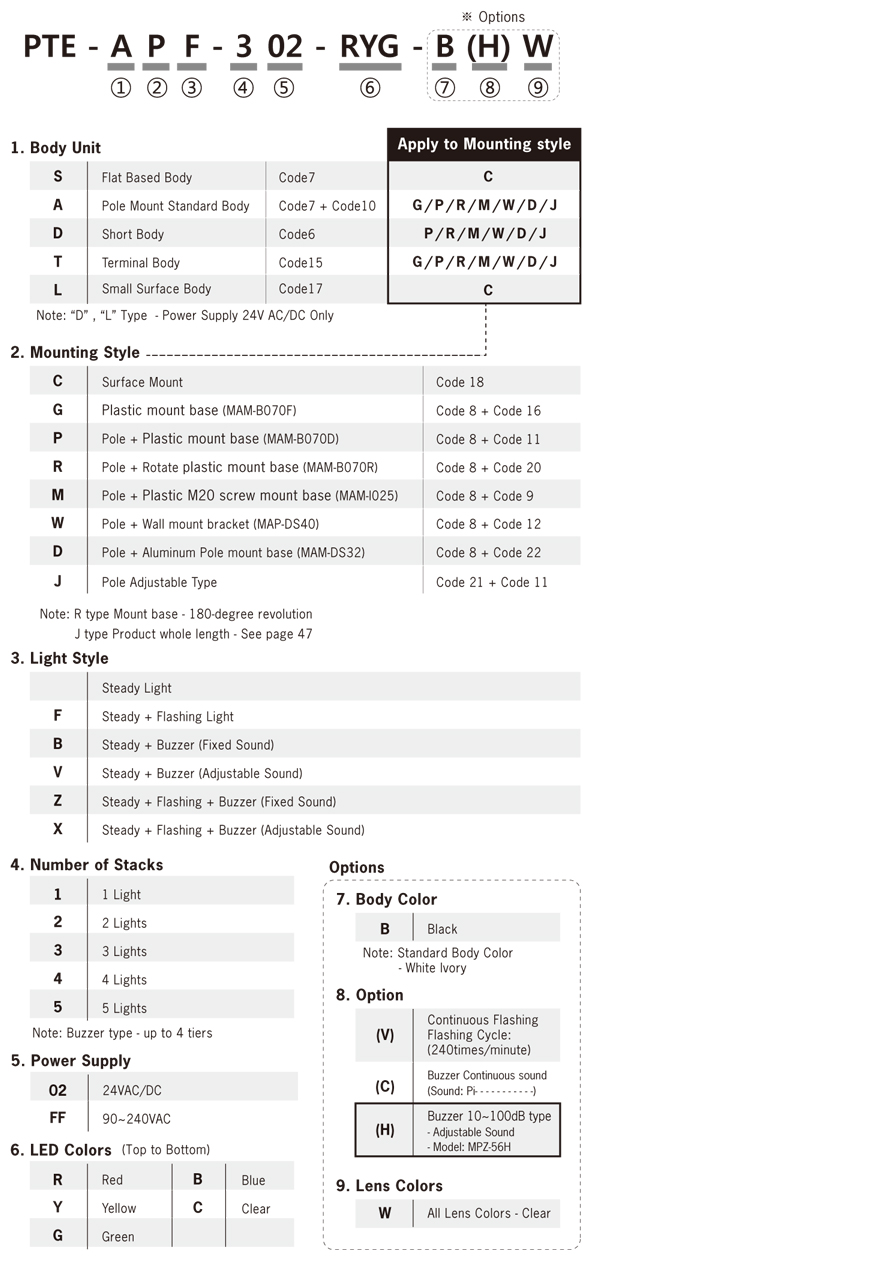 ※ Options

PTE - A P F - 3 02 - RYG - B (H) W

① ② ③ ④ ⑤ ⑥ ⑦ ⑧ ⑨

1. Body Unit

| | | | Apply to Mounting style |
|---|---|---|---|
| S | Flat Based Body | Code7 | C |
| A | Pole Mount Standard Body | Code7 + Code10 | G/P/R/M/W/D/J |
| D | Short Body | Code6 | P/R/M/W/D/J |
| T | Terminal Body | Code15 | G/P/R/M/W/D/J |
| L | Small Surface Body | Code17 | C |

Note: "D" , "L" Type - Power Supply 24V AC/DC Only

2. Mounting Style

| | | |
|---|---|---|
| C | Surface Mount | Code 18 |
| G | Plastic mount base (MAM-B070F) | Code 8 + Code 16 |
| P | Pole + Plastic mount base (MAM-B070D) | Code 8 + Code 11 |
| R | Pole + Rotate plastic mount base (MAM-B070R) | Code 8 + Code 20 |
| M | Pole + Plastic M20 screw mount base (MAM-I025) | Code 8 + Code 9 |
| W | Pole + Wall mount bracket (MAP-DS40) | Code 8 + Code 12 |
| D | Pole + Aluminum Pole mount base (MAM-DS32) | Code 8 + Code 22 |
| J | Pole Adjustable Type | Code 21 + Code 11 |

Note: R type Mount base - 180-degree revolution
J type Product whole length - See page 47

3. Light Style

| | |
|---|---|
| | Steady Light |
| F | Steady + Flashing Light |
| B | Steady + Buzzer (Fixed Sound) |
| V | Steady + Buzzer (Adjustable Sound) |
| Z | Steady + Flashing + Buzzer (Fixed Sound) |
| X | Steady + Flashing + Buzzer (Adjustable Sound) |

4. Number of Stacks

| | |
|---|---|
| 1 | 1 Light |
| 2 | 2 Lights |
| 3 | 3 Lights |
| 4 | 4 Lights |
| 5 | 5 Lights |

Note: Buzzer type - up to 4 tiers

5. Power Supply

| | |
|---|---|
| 02 | 24VAC/DC |
| FF | 90~240VAC |

6. LED Colors (Top to Bottom)

| | | | |
|---|---|---|---|
| R | Red | B | Blue |
| Y | Yellow | C | Clear |
| G | Green | | |

Options

7. Body Color

| | |
|---|---|
| B | Black |

Note: Standard Body Color
- White Ivory

8. Option

| | |
|---|---|
| (V) | Continuous Flashing Flashing Cycle: (240times/minute) |
| (C) | Buzzer Continuous sound (Sound: Pi- - - - - - - - - - -) |
| (H) | Buzzer 10~100dB type - Adjustable Sound - Model: MPZ-56H |

9. Lens Colors

| | |
|---|---|
| W | All Lens Colors - Clear |